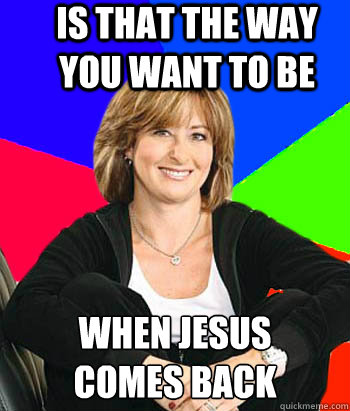 IS THAT THE WAY YOU WANT TO BE

WHEN JESUS COMES BACK

quickmeme.com